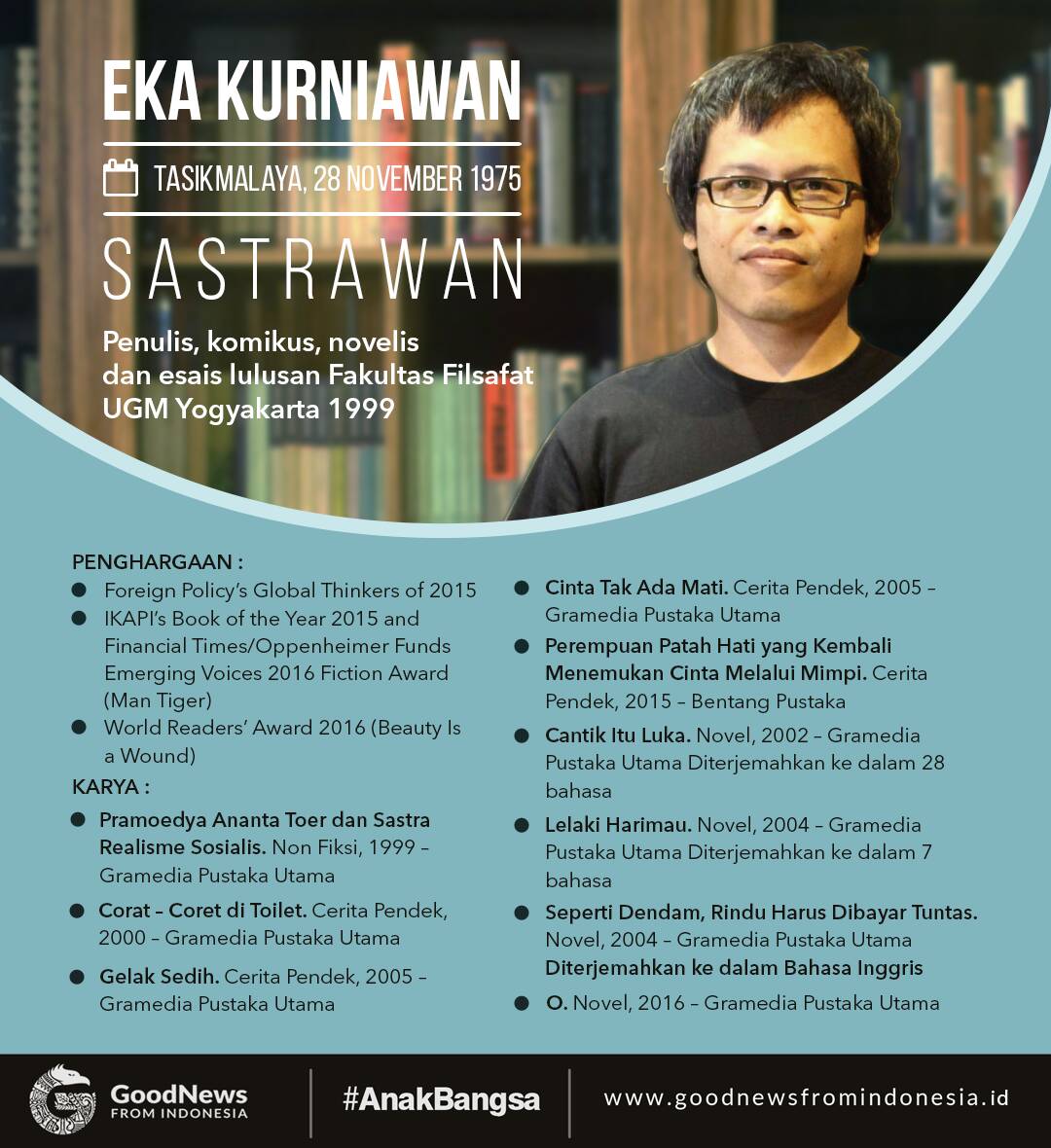 EKA KURNIAWAN

TASIKMALAYA, 28 NOVEMBER 1975

SASTRAWAN

Penulis, komikus, novelis dan esais lulusan Fakultas Filsafat UGM Yogyakarta 1999

PENGHARGAAN :
• Foreign Policy's Global Thinkers of 2015
• IKAPI's Book of the Year 2015 and Financial Times/Oppenheimer Funds Emerging Voices 2016 Fiction Award (Man Tiger)
• World Readers' Award 2016 (Beauty Is a Wound)

KARYA :
• Pramoedya Ananta Toer dan Sastra Realisme Sosialis. Non Fiksi, 1999 – Gramedia Pustaka Utama
• Corat – Coret di Toilet. Cerita Pendek, 2000 – Gramedia Pustaka Utama
• Gelak Sedih. Cerita Pendek, 2005 – Gramedia Pustaka Utama
• Cinta Tak Ada Mati. Cerita Pendek, 2005 – Gramedia Pustaka Utama
• Perempuan Patah Hati yang Kembali Menemukan Cinta Melalui Mimpi. Cerita Pendek, 2015 – Bentang Pustaka
• Cantik Itu Luka. Novel, 2002 – Gramedia Pustaka Utama Diterjemahkan ke dalam 28 bahasa
• Lelaki Harimau. Novel, 2004 – Gramedia Pustaka Utama Diterjemahkan ke dalam 7 bahasa
• Seperti Dendam, Rindu Harus Dibayar Tuntas. Novel, 2004 – Gramedia Pustaka Utama Diterjemahkan ke dalam Bahasa Inggris
• O. Novel, 2016 – Gramedia Pustaka Utama

GoodNews FROM INDONESIA

#AnakBangsa

www.goodnewsfromindonesia.id